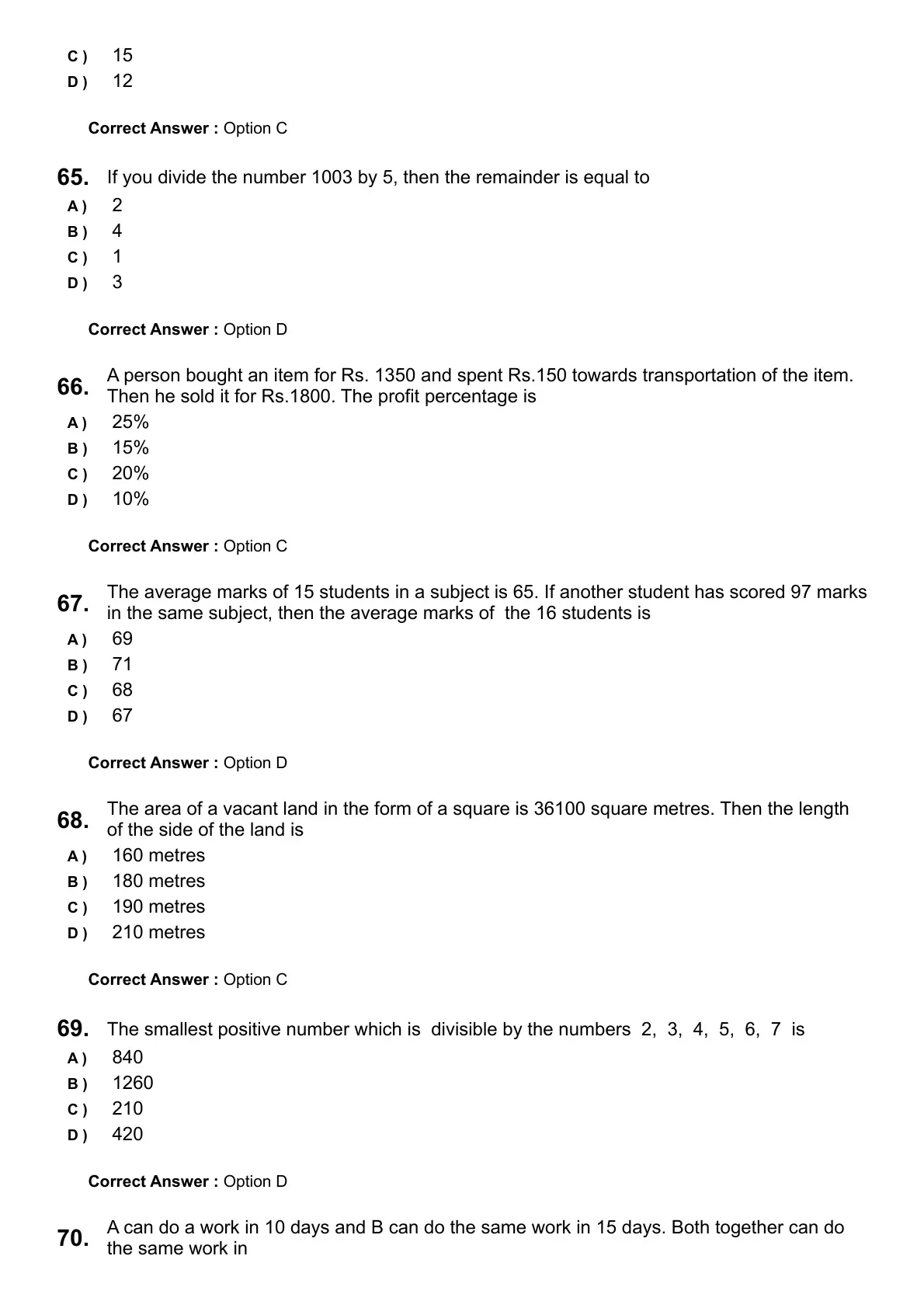 C ) 15
D ) 12

Correct Answer : Option C

65. If you divide the number 1003 by 5, then the remainder is equal to
A ) 2
B ) 4
C ) 1
D ) 3

Correct Answer : Option D

66. A person bought an item for Rs. 1350 and spent Rs.150 towards transportation of the item. Then he sold it for Rs.1800. The profit percentage is
A ) 25%
B ) 15%
C ) 20%
D ) 10%

Correct Answer : Option C

67. The average marks of 15 students in a subject is 65. If another student has scored 97 marks in the same subject, then the average marks of the 16 students is
A ) 69
B ) 71
C ) 68
D ) 67

Correct Answer : Option D

68. The area of a vacant land in the form of a square is 36100 square metres. Then the length of the side of the land is
A ) 160 metres
B ) 180 metres
C ) 190 metres
D ) 210 metres

Correct Answer : Option C

69. The smallest positive number which is divisible by the numbers 2, 3, 4, 5, 6, 7 is
A ) 840
B ) 1260
C ) 210
D ) 420

Correct Answer : Option D

70. A can do a work in 10 days and B can do the same work in 15 days. Both together can do the same work in